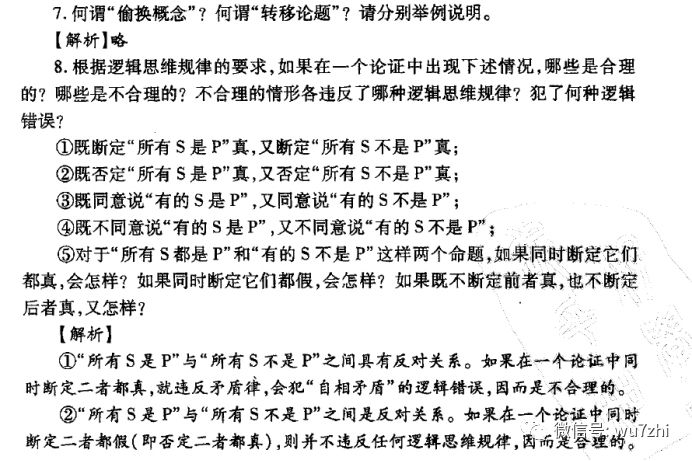 7. 何谓“偷换概念”？何谓“转移论题”？请分别举例说明。

【解析】略

8. 根据逻辑思维规律的要求，如果在一个论证中出现下述情况，哪些是合理的？哪些是不合理的？不合理的情形各违反了哪种逻辑思维规律？犯了何种逻辑错误？

①既断定“所有 S 是 P”真，又断定“所有 S 不是 P”真；

②既否定“所有 S 是 P”真，又否定“所有 S 不是 P”真；

③既同意说“有的 S 是 P”，又同意说“有的 S 不是 P”；

④既不同意说“有的 S 是 P”，又不同意说“有的 S 不是 P”；

⑤对于“所有 S 都是 P”和“有的 S 不是 P”这样两个命题，如果同时断定它们都真，会怎样？如果同时断定它们都假，会怎样？如果既不断定前者真，也不断定后者真，又怎样？

【解析】

①“所有 S 是 P”与“所有 S 不是 P”之间具有反对关系。如果在一个论证中同时断定二者都真，就违反矛盾律，会犯“自相矛盾”的逻辑错误，因而是不合理的。

②“所有 S 是 P”与“所有 S 不是 P”之间是反对关系。如果在一个论证中同时断定二者都假（即否定二者都真），则并不违反任何逻辑思维规律，因而是合理的。

微信号: wu7zhi